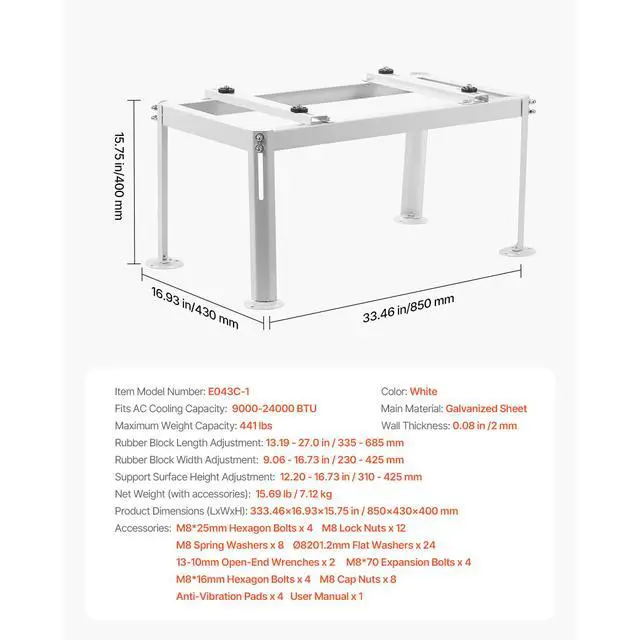 15.75 in/400 mm

16.93 in/430 mm

33.46 in/850 mm

Item Model Number: E043C-1

Fits AC Cooling Capacity: 9000-24000 BTU

Maximum Weight Capacity: 441 lbs

Color: White

Main Material: Galvanized Sheet

Wall Thickness: 0.08 in /2 mm

Rubber Block Length Adjustment: 13.19 - 27.0 in / 335 - 685 mm

Rubber Block Width Adjustment: 9.06 - 16.73 in / 230 - 425 mm

Support Surface Height Adjustment: 12.20 - 16.73 in / 310 - 425 mm

Net Weight (with accessories): 15.69 lb / 7.12 kg

Product Dimensions (LxWxH): 333.46×16.93×15.75 in / 850×430×400 mm

Accessories: M8*25mm Hexagon Bolts x 4 M8 Lock Nuts x 12
M8 Spring Washers x 8 Ø8201.2mm Flat Washers x 24
13-10mm Open-End Wrenches x 2 M8*70 Expansion Bolts x 4
M8*16mm Hexagon Bolts x 4 M8 Cap Nuts x 8
Anti-Vibration Pads x 4 User Manual x 1